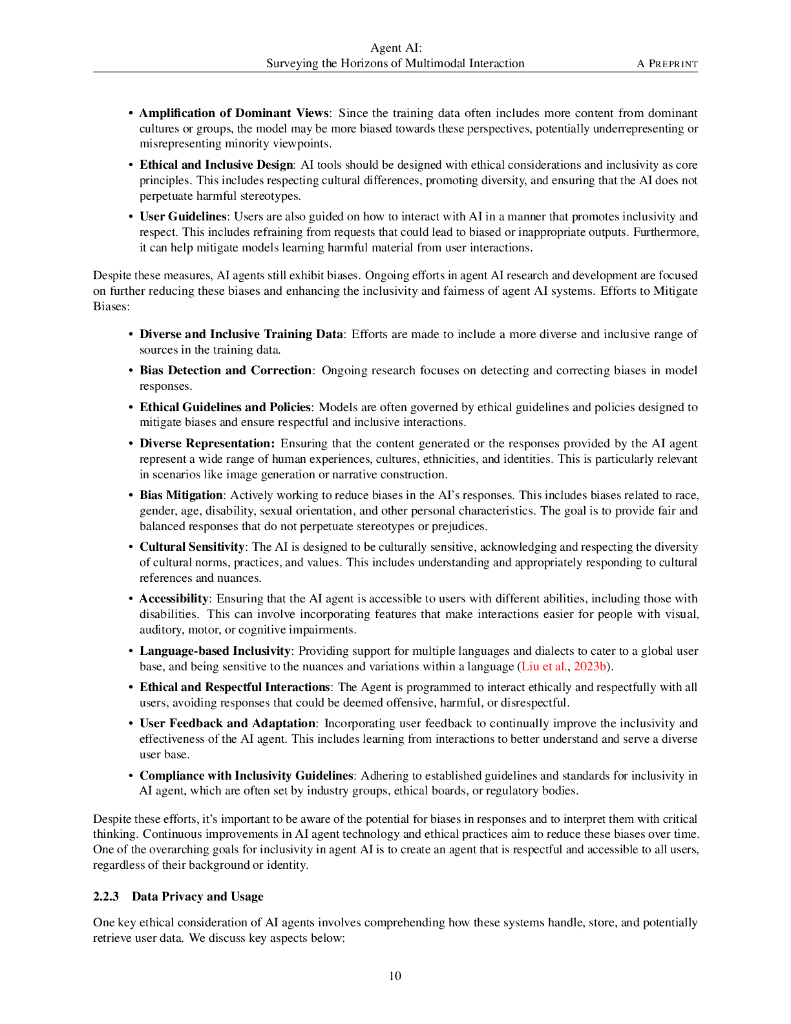 Agent AI:
Surveying the Horizons of Multimodal Interaction A PREPRINT

• **Amplification of Dominant Views**: Since the training data often includes more content from dominant cultures or groups, the model may be more biased towards these perspectives, potentially underrepresenting or misrepresenting minority viewpoints.

• **Ethical and Inclusive Design**: AI tools should be designed with ethical considerations and inclusivity as core principles. This includes respecting cultural differences, promoting diversity, and ensuring that the AI does not perpetuate harmful stereotypes.

• **User Guidelines**: Users are also guided on how to interact with AI in a manner that promotes inclusivity and respect. This includes refraining from requests that could lead to biased or inappropriate outputs. Furthermore, it can help mitigate models learning harmful material from user interactions.

Despite these measures, AI agents still exhibit biases. Ongoing efforts in agent AI research and development are focused on further reducing these biases and enhancing the inclusivity and fairness of agent AI systems. Efforts to Mitigate Biases:

• **Diverse and Inclusive Training Data**: Efforts are made to include a more diverse and inclusive range of sources in the training data.

• **Bias Detection and Correction**: Ongoing research focuses on detecting and correcting biases in model responses.

• **Ethical Guidelines and Policies**: Models are often governed by ethical guidelines and policies designed to mitigate biases and ensure respectful and inclusive interactions.

• **Diverse Representation:** Ensuring that the content generated or the responses provided by the AI agent represent a wide range of human experiences, cultures, ethnicities, and identities. This is particularly relevant in scenarios like image generation or narrative construction.

• **Bias Mitigation**: Actively working to reduce biases in the AI's responses. This includes biases related to race, gender, age, disability, sexual orientation, and other personal characteristics. The goal is to provide fair and balanced responses that do not perpetuate stereotypes or prejudices.

• **Cultural Sensitivity**: The AI is designed to be culturally sensitive, acknowledging and respecting the diversity of cultural norms, practices, and values. This includes understanding and appropriately responding to cultural references and nuances.

• **Accessibility**: Ensuring that the AI agent is accessible to users with different abilities, including those with disabilities. This can involve incorporating features that make interactions easier for people with visual, auditory, motor, or cognitive impairments.

• **Language-based Inclusivity**: Providing support for multiple languages and dialects to cater to a global user base, and being sensitive to the nuances and variations within a language (Liu et al., 2023b).

• **Ethical and Respectful Interactions**: The Agent is programmed to interact ethically and respectfully with all users, avoiding responses that could be deemed offensive, harmful, or disrespectful.

• **User Feedback and Adaptation**: Incorporating user feedback to continually improve the inclusivity and effectiveness of the AI agent. This includes learning from interactions to better understand and serve a diverse user base.

• **Compliance with Inclusivity Guidelines**: Adhering to established guidelines and standards for inclusivity in AI agent, which are often set by industry groups, ethical boards, or regulatory bodies.

Despite these efforts, it's important to be aware of the potential for biases in responses and to interpret them with critical thinking. Continuous improvements in AI agent technology and ethical practices aim to reduce these biases over time. One of the overarching goals for inclusivity in agent AI is to create an agent that is respectful and accessible to all users, regardless of their background or identity.

**2.2.3 Data Privacy and Usage**

One key ethical consideration of AI agents involves comprehending how these systems handle, store, and potentially retrieve user data. We discuss key aspects below:

10